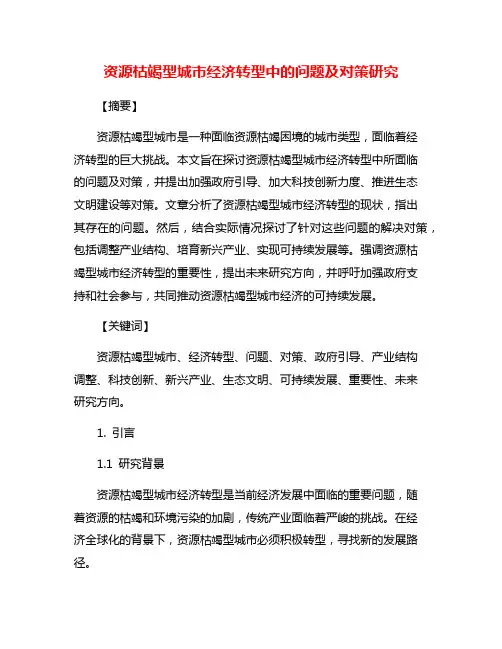 资源枯竭型城市经济转型中的问题及对策研究

【摘要】

资源枯竭型城市是一种面临资源枯竭困境的城市类型，面临着经济转型的巨大挑战。本文旨在探讨资源枯竭型城市经济转型中所面临的问题及对策，并提出加强政府引导、加大科技创新力度、推进生态文明建设等对策。文章分析了资源枯竭型城市经济转型的现状，指出其存在的问题。然后，结合实际情况探讨了针对这些问题的解决对策，包括调整产业结构、培育新兴产业、实现可持续发展等。强调资源枯竭型城市经济转型的重要性，提出未来研究方向，并呼吁加强政府支持和社会参与，共同推动资源枯竭型城市经济的可持续发展。

【关键词】

资源枯竭型城市、经济转型、问题、对策、政府引导、产业结构调整、科技创新、新兴产业、生态文明、可持续发展、重要性、未来研究方向。

1. 引言

1.1 研究背景

资源枯竭型城市经济转型是当前经济发展中面临的重要问题，随着资源的枯竭和环境污染的加剧，传统产业面临着严峻的挑战。在经济全球化的背景下，资源枯竭型城市必须积极转型，寻找新的发展路径。